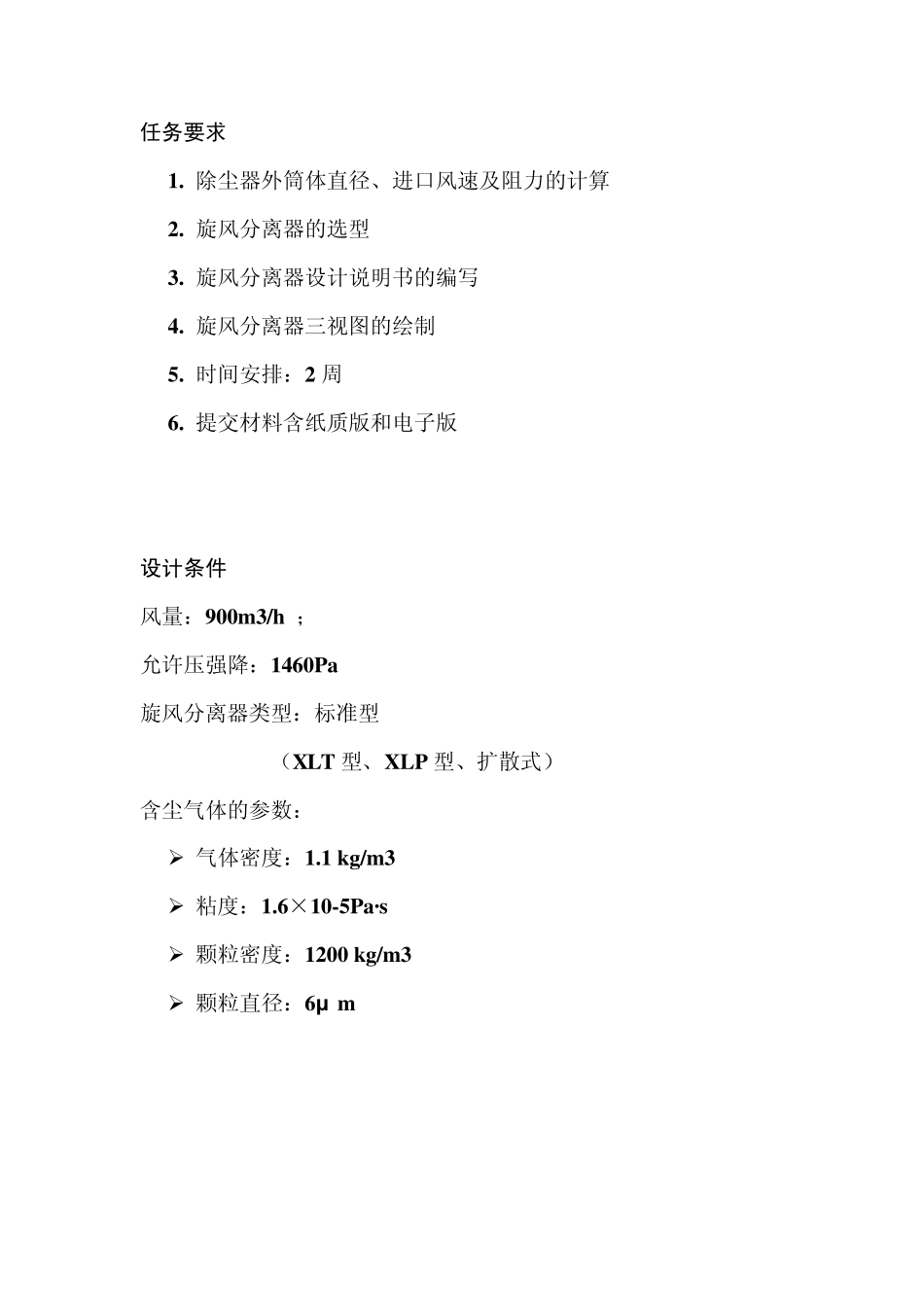 任务要求

1. 除尘器外筒体直径、进口风速及阻力的计算

2. 旋风分离器的选型

3. 旋风分离器设计说明书的编写

4. 旋风分离器三视图的绘制

5. 时间安排：2 周

6. 提交材料含纸质版和电子版

设计条件

风量：900m3/h ；

允许压强降：1460Pa

旋风分离器类型：标准型

（XLT 型、XLP 型、扩散式）

含尘气体的参数：

➢ 气体密度：1.1 kg/m3

➢ 粘度：1.6×10-5Pa·s

➢ 颗粒密度：1200 kg/m3

➢ 颗粒直径：6μ m